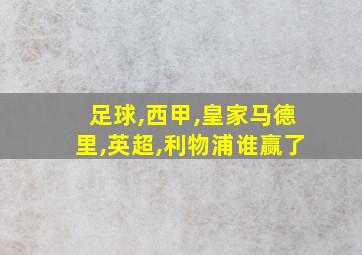 足球,西甲,皇家马德里,英超,利物浦谁赢了